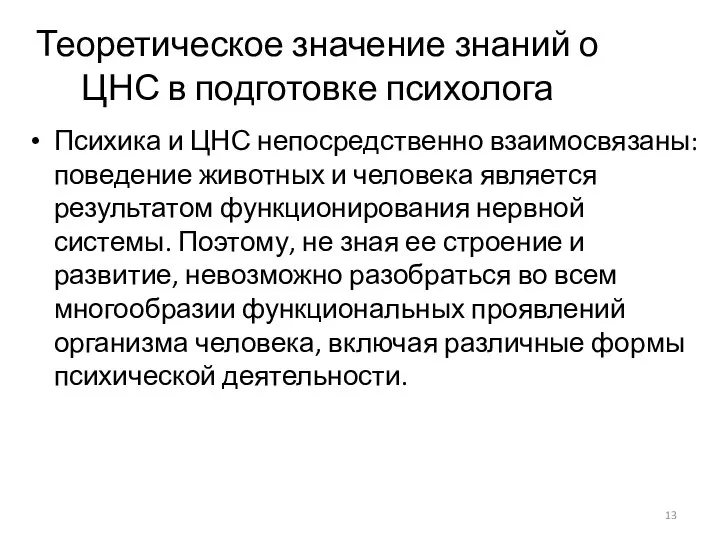 Теоретическое значение знаний о ЦНС в подготовке психолога

• Психика и ЦНС непосредственно взаимосвязаны: поведение животных и человека является результатом функционирования нервной системы. Поэтому, не зная ее строение и развитие, невозможно разобраться во всем многообразии функциональных проявлений организма человека, включая различные формы психической деятельности.

13